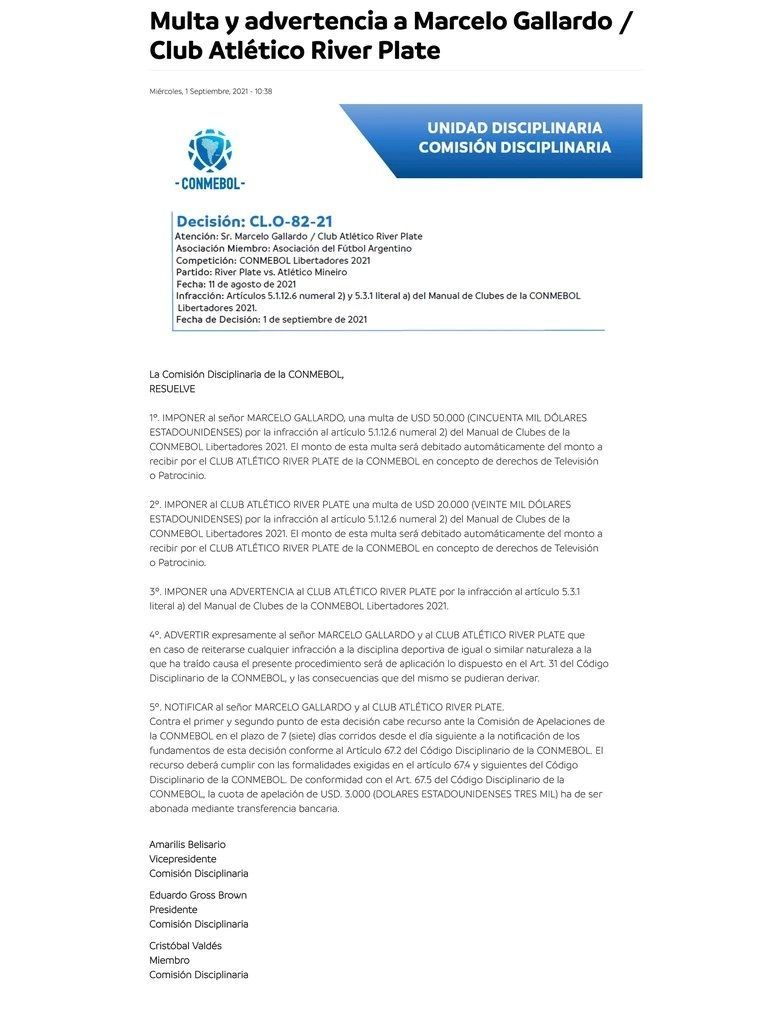 Multa y advertencia a Marcelo Gallardo / Club Atlético River Plate

Miércoles, 1 Septiembre, 2021 - 10:38

-CONMEBOL-

UNIDAD DISCIPLINARIA
COMISIÓN DISCIPLINARIA

Decisión: CL.O-82-21
Atención: Sr. Marcelo Gallardo / Club Atlético River Plate
Asociación Miembro: Asociación del Fútbol Argentino
Competición: CONMEBOL Libertadores 2021
Partido: River Plate vs. Atlético Mineiro
Fecha: 11 de agosto de 2021
Infracción: Artículos 5.1.12.6 numeral 2) y 5.3.1 literal a) del Manual de Clubes de la CONMEBOL Libertadores 2021.
Fecha de Decisión: 1 de septiembre de 2021

La Comisión Disciplinaria de la CONMEBOL,
RESUELVE

1º. IMPONER al señor MARCELO GALLARDO, una multa de USD 50.000 (CINCUENTA MIL DÓLARES ESTADOUNIDENSES) por la infracción al artículo 5.1.12.6 numeral 2) del Manual de Clubes de la CONMEBOL Libertadores 2021. El monto de esta multa será debitado automáticamente del monto a recibir por el CLUB ATLÉTICO RIVER PLATE de la CONMEBOL en concepto de derechos de Televisión o Patrocinio.

2º. IMPONER al CLUB ATLÉTICO RIVER PLATE una multa de USD 20.000 (VEINTE MIL DÓLARES ESTADOUNIDENSES) por la infracción al artículo 5.1.12.6 numeral 2) del Manual de Clubes de la CONMEBOL Libertadores 2021. El monto de esta multa será debitado automáticamente del monto a recibir por el CLUB ATLÉTICO RIVER PLATE de la CONMEBOL en concepto de derechos de Televisión o Patrocinio.

3º. IMPONER una ADVERTENCIA al CLUB ATLÉTICO RIVER PLATE por la infracción al artículo 5.3.1 literal a) del Manual de Clubes de la CONMEBOL Libertadores 2021.

4º. ADVERTIR expresamente al señor MARCELO GALLARDO y al CLUB ATLÉTICO RIVER PLATE que en caso de reiterarse cualquier infracción a la disciplina deportiva de igual o similar naturaleza a la que ha traído causa el presente procedimiento será de aplicación lo dispuesto en el Art. 31 del Código Disciplinario de la CONMEBOL, y las consecuencias que del mismo se pudieran derivar.

5º. NOTIFICAR al señor MARCELO GALLARDO y al CLUB ATLÉTICO RIVER PLATE.
Contra el primer y segundo punto de esta decisión cabe recurso ante la Comisión de Apelaciones de la CONMEBOL en el plazo de 7 (siete) días corridos desde el día siguiente a la notificación de los fundamentos de esta decisión conforme al Artículo 67.2 del Código Disciplinario de la CONMEBOL. El recurso deberá cumplir con las formalidades exigidas en el artículo 67.4 y siguientes del Código Disciplinario de la CONMEBOL. De conformidad con el Art. 67.5 del Código Disciplinario de la CONMEBOL, la cuota de apelación de USD. 3.000 (DOLARES ESTADOUNIDENSES TRES MIL) ha de ser abonada mediante transferencia bancaria.

Amarilis Belisario
Vicepresidente
Comisión Disciplinaria

Eduardo Gross Brown
Presidente
Comisión Disciplinaria

Cristóbal Valdés
Miembro
Comisión Disciplinaria